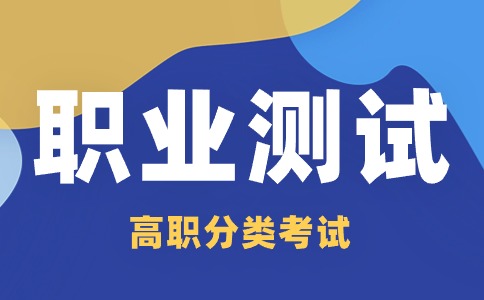 职业测试

高职分类考试